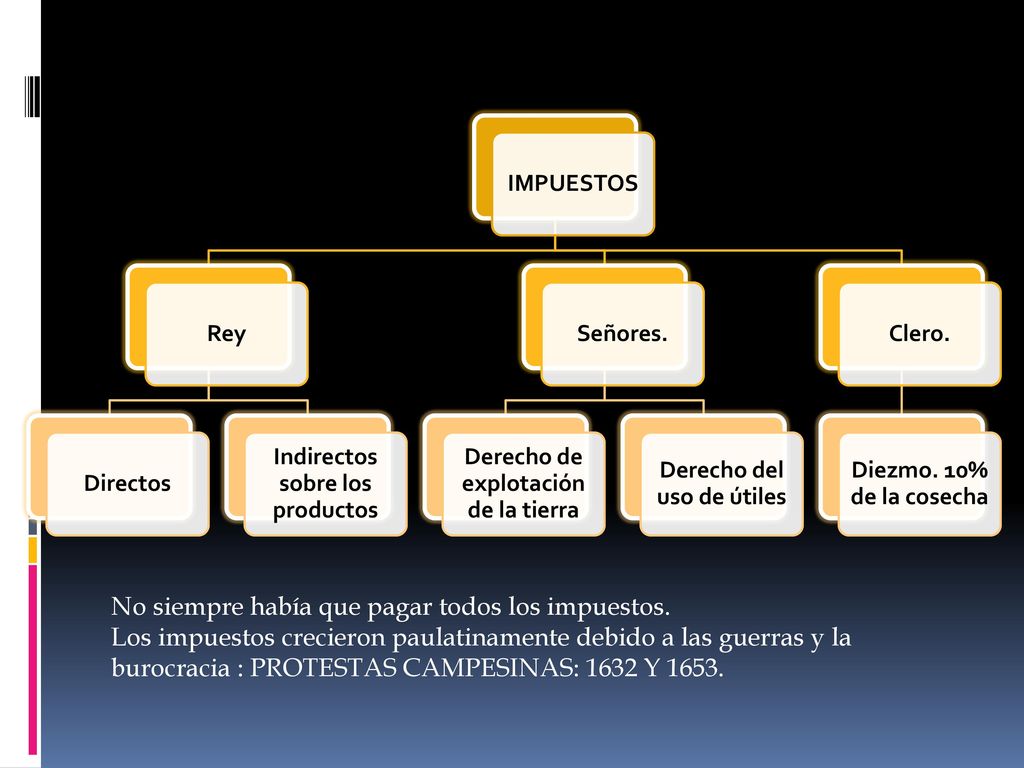 IMPUESTOS

Rey

Señores.

Clero.

Directos

Indirectos sobre los productos

Derecho de explotación de la tierra

Derecho del uso de útiles

Diezmo. 10% de la cosecha

No siempre había que pagar todos los impuestos.
Los impuestos crecieron paulatinamente debido a las guerras y la burocracia : PROTESTAS CAMPESINAS: 1632 Y 1653.